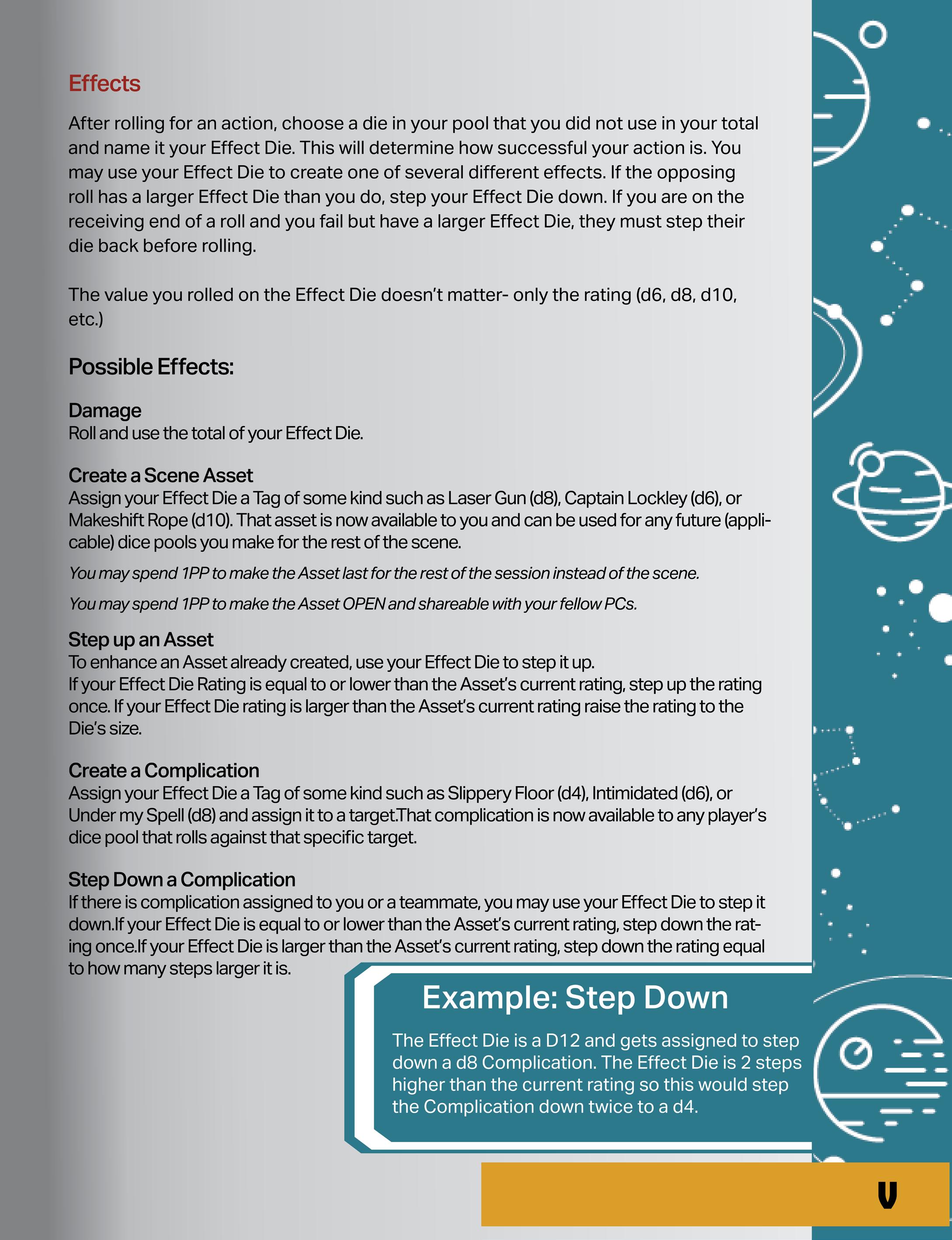 Effects

After rolling for an action, choose a die in your pool that you did not use in your total and name it your Effect Die. This will determine how successful your action is. You may use your Effect Die to create one of several different effects. If the opposing roll has a larger Effect Die than you do, step your Effect Die down. If you are on the receiving end of a roll and you fail but have a larger Effect Die, they must step their die back before rolling.

The value you rolled on the Effect Die doesn't matter- only the rating (d6, d8, d10, etc.)

Possible Effects:

Damage
Roll and use the total of your Effect Die.

Create a Scene Asset
Assign your Effect Die a Tag of some kind such as Laser Gun (d8), Captain Lockley (d6), or Makeshift Rope (d10). That asset is now available to you and can be used for any future (applicable) dice pools you make for the rest of the scene.

You may spend 1PP to make the Asset last for the rest of the session instead of the scene.

You may spend 1PP to make the Asset OPEN and shareable with your fellow PCs.

Step up an Asset
To enhance an Asset already created, use your Effect Die to step it up.
If your Effect Die Rating is equal to or lower than the Asset's current rating, step up the rating once. If your Effect Die rating is larger than the Asset's current rating raise the rating to the Die's size.

Create a Complication
Assign your Effect Die a Tag of some kind such as Slippery Floor (d4), Intimidated (d6), or Under my Spell (d8) and assign it to a target.That complication is now available to any player's dice pool that rolls against that specific target.

Step Down a Complication
If there is complication assigned to you or a teammate, you may use your Effect Die to step it down.If your Effect Die is equal to or lower than the Asset's current rating, step down the rating once.If your Effect Die is larger than the Asset's current rating, step down the rating equal to how many steps larger it is.

Example: Step Down

The Effect Die is a D12 and gets assigned to step down a d8 Complication. The Effect Die is 2 steps higher than the current rating so this would step the Complication down twice to a d4.

V